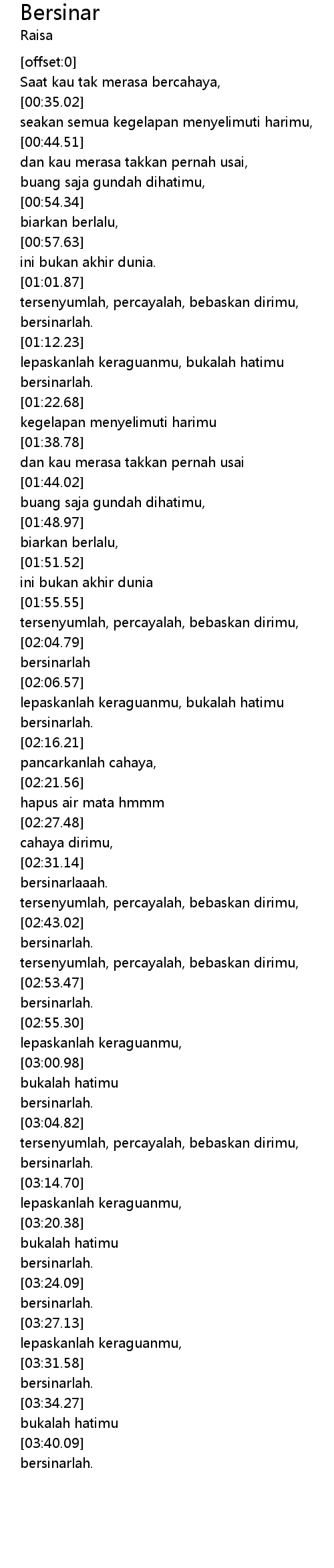 Bersinar
Raisa

[offset:0]
Saat kau tak merasa bercahaya,
[00:35.02]
seakan semua kegelapan menyelimuti harimu,
[00:44.51]
dan kau merasa takkan pernah usai,
buang saja gundah dihatimu,
[00:54.34]
biarkan berlalu,
[00:57.63]
ini bukan akhir dunia.
[01:01.87]
tersenyumlah, percayalah, bebaskan dirimu,
bersinarlah.
[01:12.23]
lepaskanlah keraguanmu, bukalah hatimu
bersinarlah.
[01:22.68]
kegelapan menyelimuti harimu
[01:38.78]
dan kau merasa takkan pernah usai
[01:44.02]
buang saja gundah dihatimu,
[01:48.97]
biarkan berlalu,
[01:51.52]
ini bukan akhir dunia
[01:55.55]
tersenyumlah, percayalah, bebaskan dirimu,
[02:04.79]
bersinarlah
[02:06.57]
lepaskanlah keraguanmu, bukalah hatimu
bersinarlah.
[02:16.21]
pancarkanlah cahaya,
[02:21.56]
hapus air mata hmmm
[02:27.48]
cahaya dirimu,
[02:31.14]
bersinarlaaah.
tersenyumlah, percayalah, bebaskan dirimu,
[02:43.02]
bersinarlah.
tersenyumlah, percayalah, bebaskan dirimu,
[02:53.47]
bersinarlah.
[02:55.30]
lepaskanlah keraguanmu,
[03:00.98]
bukalah hatimu
bersinarlah.
[03:04.82]
tersenyumlah, percayalah, bebaskan dirimu,
bersinarlah.
[03:14.70]
lepaskanlah keraguanmu,
[03:20.38]
bukalah hatimu
bersinarlah.
[03:24.09]
bersinarlah.
[03:27.13]
lepaskanlah keraguanmu,
[03:31.58]
bersinarlah.
[03:34.27]
bukalah hatimu
[03:40.09]
bersinarlah.